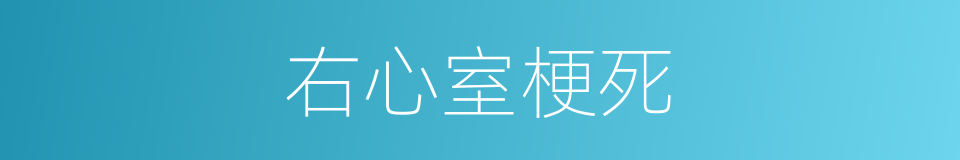 右心室梗死